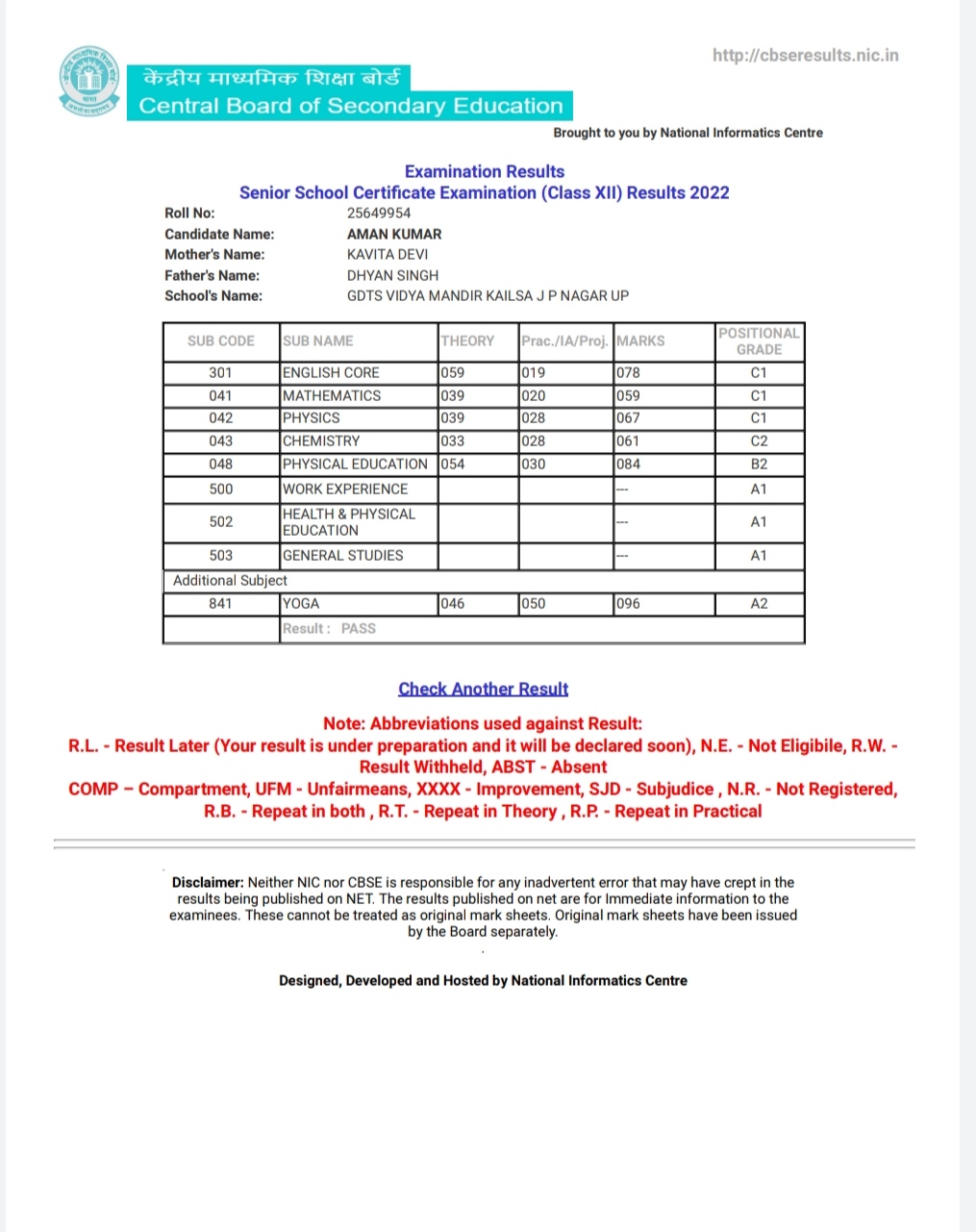 http://cbseresults.nic.in

केंद्रीय माध्यमिक शिक्षा बोर्ड
Central Board of Secondary Education

Brought to you by National Informatics Centre

Examination Results
Senior School Certificate Examination (Class XII) Results 2022

Roll No: 25649954
Candidate Name: AMAN KUMAR
Mother's Name: KAVITA DEVI
Father's Name: DHYAN SINGH
School's Name: GDTS VIDYA MANDIR KAILSA J P NAGAR UP

| SUB CODE | SUB NAME | THEORY | Prac./IA/Proj. | MARKS | POSITIONAL GRADE |
|---|---|---|---|---|---|
| 301 | ENGLISH CORE | 059 | 019 | 078 | C1 |
| 041 | MATHEMATICS | 039 | 020 | 059 | C1 |
| 042 | PHYSICS | 039 | 028 | 067 | C1 |
| 043 | CHEMISTRY | 033 | 028 | 061 | C2 |
| 048 | PHYSICAL EDUCATION | 054 | 030 | 084 | B2 |
| 500 | WORK EXPERIENCE | | | --- | A1 |
| 502 | HEALTH & PHYSICAL EDUCATION | | | --- | A1 |
| 503 | GENERAL STUDIES | | | --- | A1 |
| Additional Subject | | | | | |
| 841 | YOGA | 046 | 050 | 096 | A2 |
| | Result : PASS | | | | |

Check Another Result

Note: Abbreviations used against Result:
R.L. - Result Later (Your result is under preparation and it will be declared soon), N.E. - Not Eligibile, R.W. - Result Withheld, ABST - Absent
COMP – Compartment, UFM - Unfairmeans, XXXX - Improvement, SJD - Subjudice , N.R. - Not Registered, R.B. - Repeat in both , R.T. - Repeat in Theory , R.P. - Repeat in Practical

Disclaimer: Neither NIC nor CBSE is responsible for any inadvertent error that may have crept in the results being published on NET. The results published on net are for Immediate information to the examinees. These cannot be treated as original mark sheets. Original mark sheets have been issued by the Board separately.

Designed, Developed and Hosted by National Informatics Centre